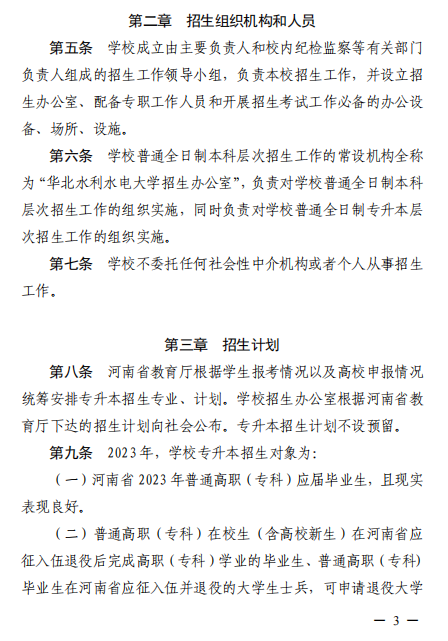 第二章　招生组织机构和人员

第五条　学校成立由主要负责人和校内纪检监察等有关部门负责人组成的招生工作领导小组，负责本校招生工作，并设立招生办公室、配备专职工作人员和开展招生考试工作必备的办公设备、场所、设施。

第六条　学校普通全日制本科层次招生工作的常设机构全称为“华北水利水电大学招生办公室”，负责对学校普通全日制本科层次招生工作的组织实施，同时负责对学校普通全日制专升本层次招生工作的组织实施。

第七条　学校不委托任何社会性中介机构或者个人从事招生工作。

第三章　招生计划

第八条　河南省教育厅根据学生报考情况以及高校申报情况统筹安排专升本招生专业、计划。学校招生办公室根据河南省教育厅下达的招生计划向社会公布。专升本招生计划不设预留。

第九条　2023年，学校专升本招生对象为：

（一）河南省2023年普通高职（专科）应届毕业生，且现实表现良好。

（二）普通高职（专科）在校生（含高校新生）在河南省应征入伍退役后完成高职（专科）学业的毕业生、普通高职（专科）毕业生在河南省应征入伍并退役的大学生士兵，可申请退役大学

— 3 —